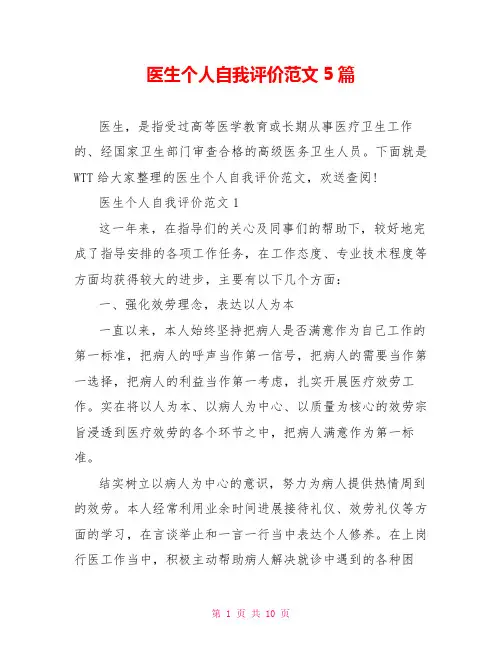 医生个人自我评价范文 5 篇

医生，是指受过高等医学教育或长期从事医疗卫生工作的、经国家卫生部门审查合格的高级医务卫生人员。下面就是WTT给大家整理的医生个人自我评价范文，欢送查阅！

医生个人自我评价范文 1

这一年来，在指导们的关心及同事们的帮助下，较好地完成了指导安排的各项工作任务，在工作态度、专业技术程度等方面均获得较大的进步，主要有以下几个方面：

一、强化效劳理念，表达以人为本

一直以来，本人始终坚持把病人是否满意作为自己工作的第一标准，把病人的呼声当作第一信号，把病人的需要当作第一选择，把病人的利益当作第一考虑，扎实开展医疗效劳工作。实在将以人为本、以病人为中心、以质量为核心的效劳宗旨浸透到医疗效劳的各个环节之中，把病人满意作为第一标准。

结实树立以病人为中心的意识，努力为病人提供热情周到的效劳。本人经常利用业余时间进展接待礼仪、效劳礼仪等方面的学习，在言谈举止和一言一行当中表达个人修养。在上岗行医工作当中，积极主动帮助病人解决就诊中遇到的各种困

第 1 页 共 10 页